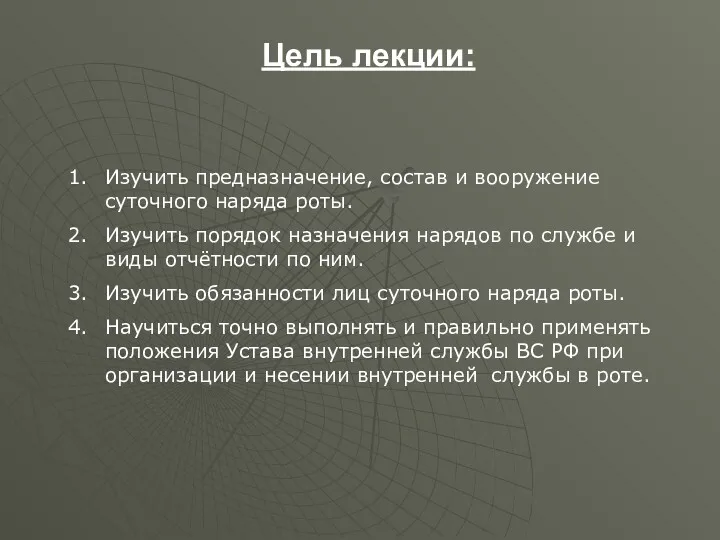 Цель лекции:

1. Изучить предназначение, состав и вооружение суточного наряда роты.
2. Изучить порядок назначения нарядов по службе и виды отчётности по ним.
3. Изучить обязанности лиц суточного наряда роты.
4. Научиться точно выполнять и правильно применять положения Устава внутренней службы ВС РФ при организации и несении внутренней службы в роте.